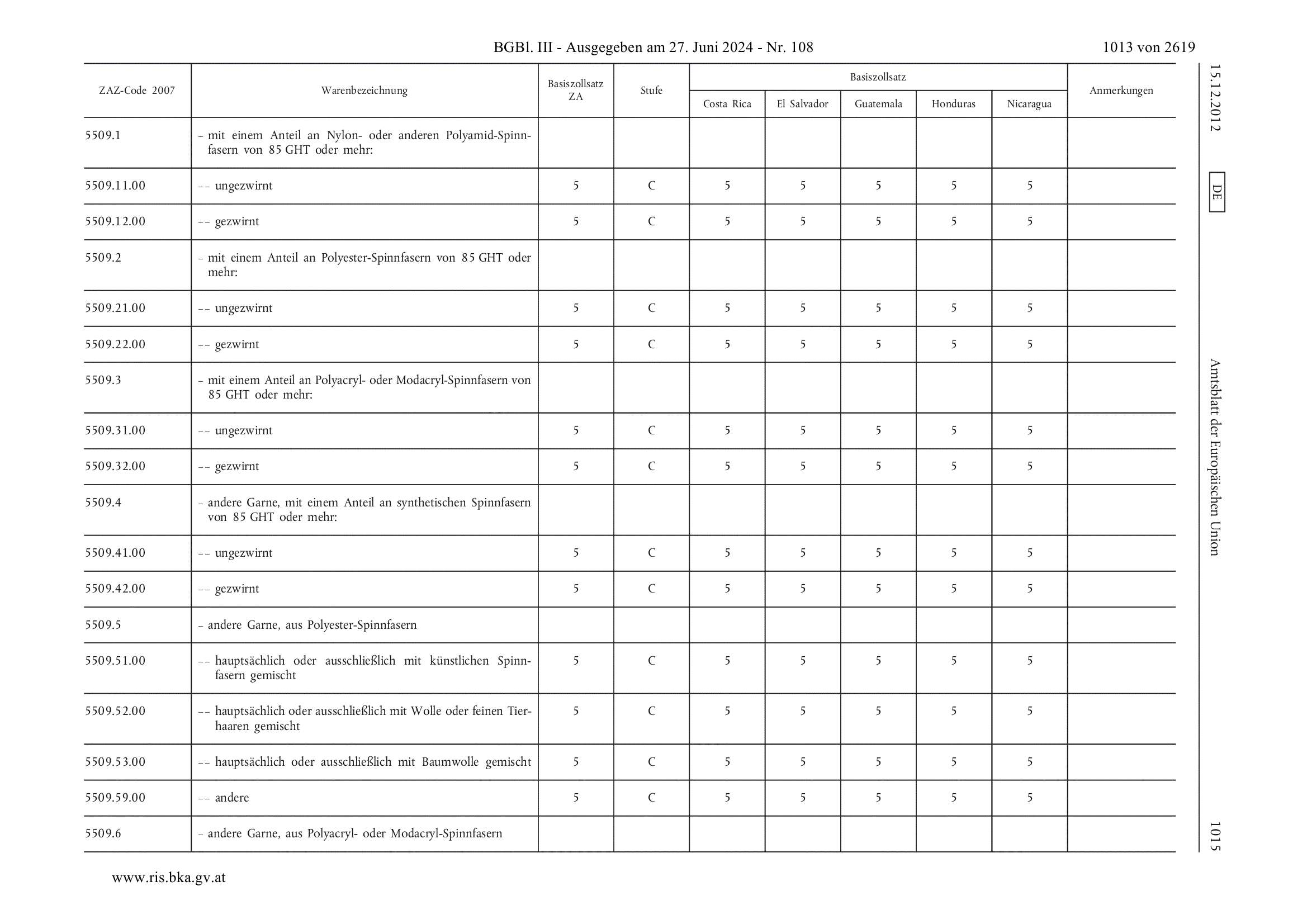 BGBl. III - Ausgegeben am 27. Juni 2024 - Nr. 108

1013 von 2619

| ZAZ-Code 2007 | Warenbezeichnung | Basiszollsatz ZA | Stufe | Basiszollsatz Costa Rica | Basiszollsatz El Salvador | Basiszollsatz Guatemala | Basiszollsatz Honduras | Basiszollsatz Nicaragua | Anmerkungen |
|---|---|---|---|---|---|---|---|---|---|
| 5509.1 | – mit einem Anteil an Nylon- oder anderen Polyamid-Spinnfasern von 85 GHT oder mehr: | | | | | | | | |
| 5509.11.00 | –– ungezwirnt | 5 | C | 5 | 5 | 5 | 5 | 5 | |
| 5509.12.00 | –– gezwirnt | 5 | C | 5 | 5 | 5 | 5 | 5 | |
| 5509.2 | – mit einem Anteil an Polyester-Spinnfasern von 85 GHT oder mehr: | | | | | | | | |
| 5509.21.00 | –– ungezwirnt | 5 | C | 5 | 5 | 5 | 5 | 5 | |
| 5509.22.00 | –– gezwirnt | 5 | C | 5 | 5 | 5 | 5 | 5 | |
| 5509.3 | – mit einem Anteil an Polyacryl- oder Modacryl-Spinnfasern von 85 GHT oder mehr: | | | | | | | | |
| 5509.31.00 | –– ungezwirnt | 5 | C | 5 | 5 | 5 | 5 | 5 | |
| 5509.32.00 | –– gezwirnt | 5 | C | 5 | 5 | 5 | 5 | 5 | |
| 5509.4 | – andere Garne, mit einem Anteil an synthetischen Spinnfasern von 85 GHT oder mehr: | | | | | | | | |
| 5509.41.00 | –– ungezwirnt | 5 | C | 5 | 5 | 5 | 5 | 5 | |
| 5509.42.00 | –– gezwirnt | 5 | C | 5 | 5 | 5 | 5 | 5 | |
| 5509.5 | – andere Garne, aus Polyester-Spinnfasern | | | | | | | | |
| 5509.51.00 | –– hauptsächlich oder ausschließlich mit künstlichen Spinnfasern gemischt | 5 | C | 5 | 5 | 5 | 5 | 5 | |
| 5509.52.00 | –– hauptsächlich oder ausschließlich mit Wolle oder feinen Tierhaaren gemischt | 5 | C | 5 | 5 | 5 | 5 | 5 | |
| 5509.53.00 | –– hauptsächlich oder ausschließlich mit Baumwolle gemischt | 5 | C | 5 | 5 | 5 | 5 | 5 | |
| 5509.59.00 | –– andere | 5 | C | 5 | 5 | 5 | 5 | 5 | |
| 5509.6 | – andere Garne, aus Polyacryl- oder Modacryl-Spinnfasern | | | | | | | | |

15.12.2012 DE Amtsblatt der Europäischen Union 1015

www.ris.bka.gv.at